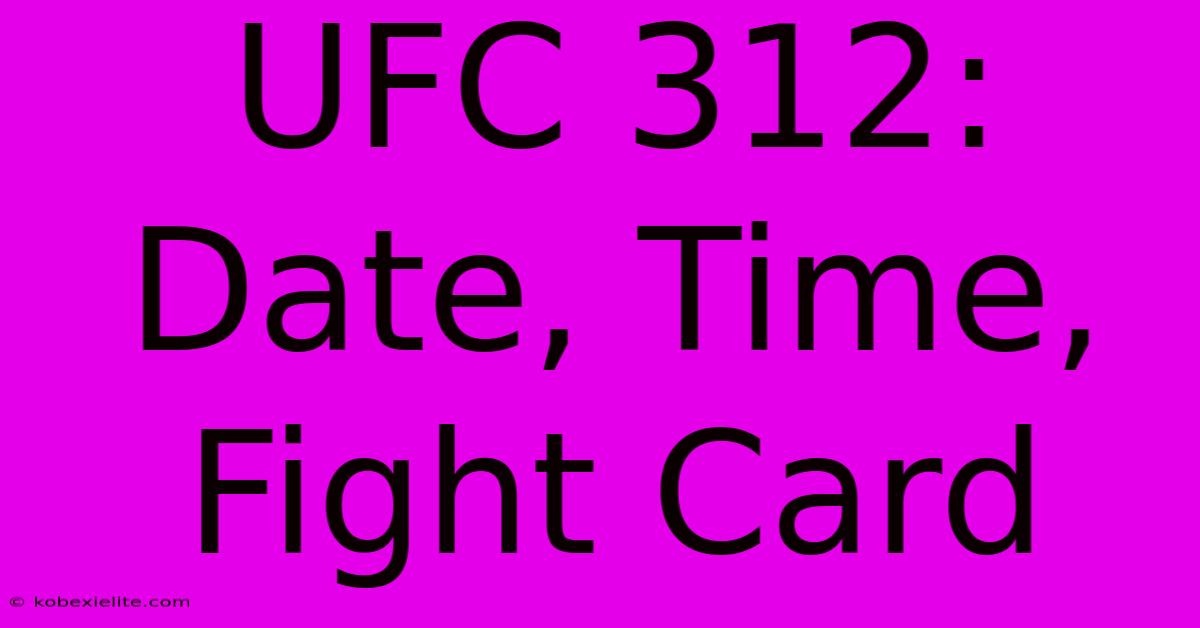 UFC 312: Date, Time, Fight Card

© kobexielite.com